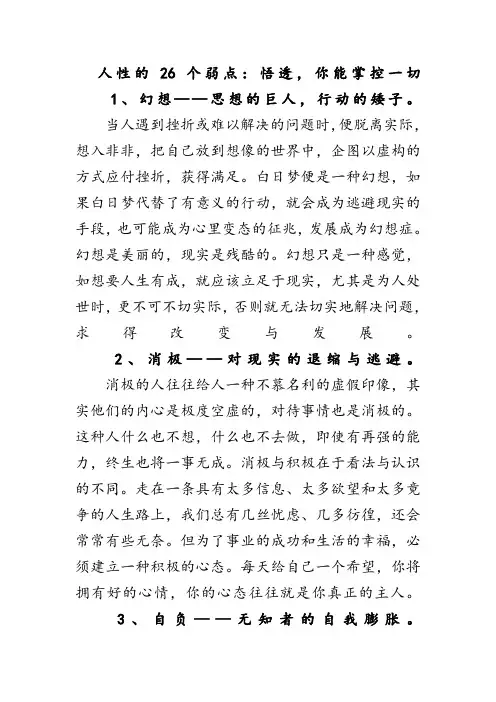 人性的 26 个弱点：悟透，你能掌控一切

1、幻想——思想的巨人，行动的矮子。

当人遇到挫折或难以解决的问题时，便脱离实际，想入非非，把自己放到想像的世界中，企图以虚构的方式应付挫折，获得满足。白日梦便是一种幻想，如果白日梦代替了有意义的行动，就会成为逃避现实的手段，也可能成为心里变态的征兆，发展成为幻想症。幻想是美丽的，现实是残酷的。幻想只是一种感觉，如想要人生有成，就应该立足于现实，尤其是为人处世时，更不可不切实际，否则就无法切实地解决问题，求得改变与发展。

2、消极——对现实的退缩与逃避。

消极的人往往给人一种不慕名利的虚假印像，其实他们的内心是极度空虚的，对待事情也是消极的。这种人什么也不想，什么也不去做，即使有再强的能力，终生也将一事无成。消极与积极在于看法与认识的不同。走在一条具有太多信息、太多欲望和太多竞争的人生路上，我们总有几丝忧虑、几多彷徨，还会常常有些无奈。但为了事业的成功和生活的幸福，必须建立一种积极的心态。每天给自己一个希望，你将拥有好的心情，你的心态往往就是你真正的主人。

3、自负——无知者的自我膨胀。